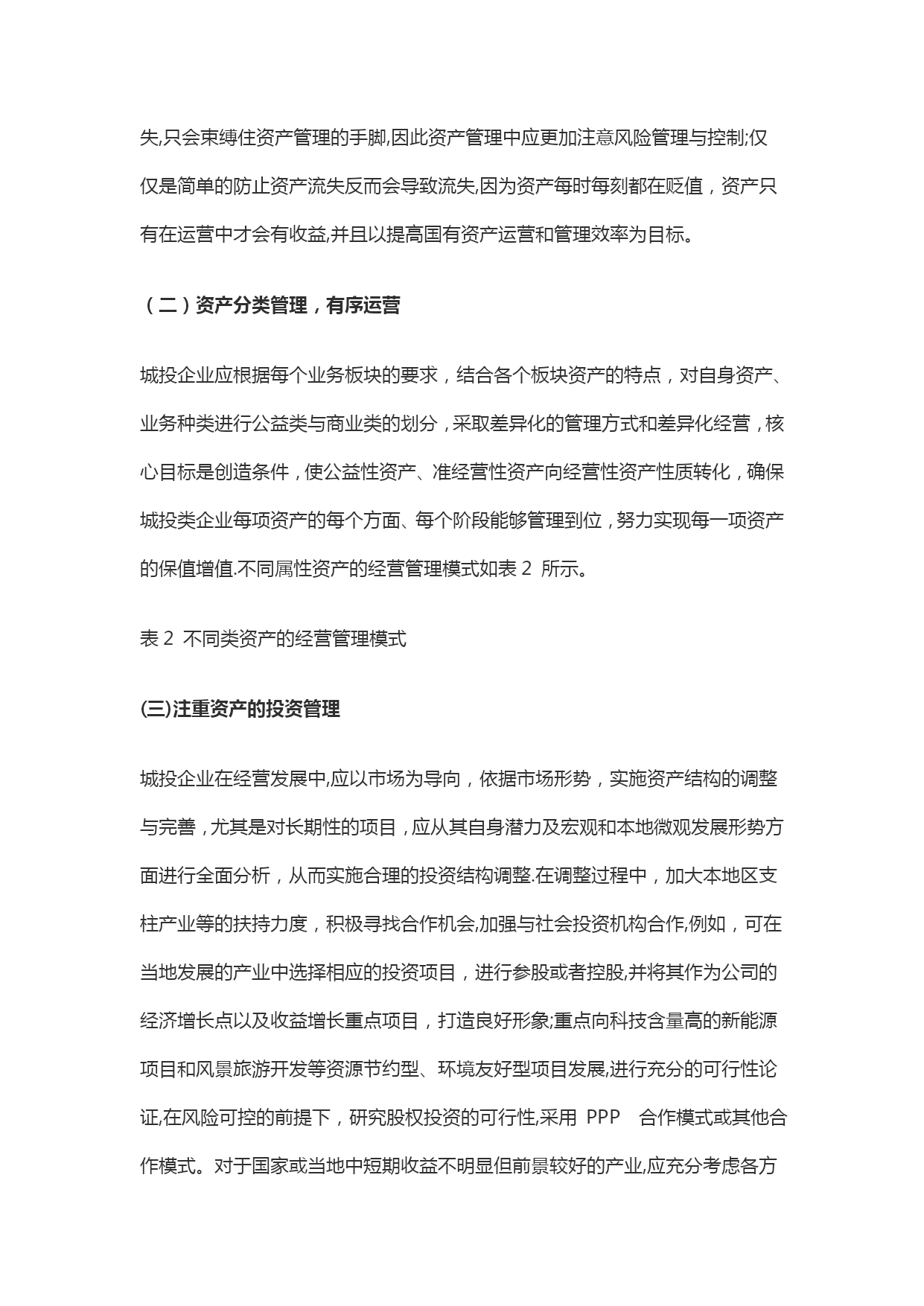 失,只会束缚住资产管理的手脚,因此资产管理中应更加注意风险管理与控制;仅仅是简单的防止资产流失反而会导致流失,因为资产每时每刻都在贬值，资产只有在运营中才会有收益,并且以提高国有资产运营和管理效率为目标。

（二）资产分类管理，有序运营

城投企业应根据每个业务板块的要求，结合各个板块资产的特点，对自身资产、业务种类进行公益类与商业类的划分，采取差异化的管理方式和差异化经营，核心目标是创造条件，使公益性资产、准经营性资产向经营性资产性质转化，确保城投类企业每项资产的每个方面、每个阶段能够管理到位，努力实现每一项资产的保值增值.不同属性资产的经营管理模式如表 2 所示。

表 2 不同类资产的经营管理模式

(三)注重资产的投资管理

城投企业在经营发展中,应以市场为导向，依据市场形势，实施资产结构的调整与完善，尤其是对长期性的项目，应从其自身潜力及宏观和本地微观发展形势方面进行全面分析，从而实施合理的投资结构调整.在调整过程中，加大本地区支柱产业等的扶持力度，积极寻找合作机会,加强与社会投资机构合作,例如，可在当地发展的产业中选择相应的投资项目，进行参股或者控股,并将其作为公司的经济增长点以及收益增长重点项目，打造良好形象;重点向科技含量高的新能源项目和风景旅游开发等资源节约型、环境友好型项目发展,进行充分的可行性论证,在风险可控的前提下，研究股权投资的可行性,采用 PPP 合作模式或其他合作模式。对于国家或当地中短期收益不明显但前景较好的产业,应充分考虑各方